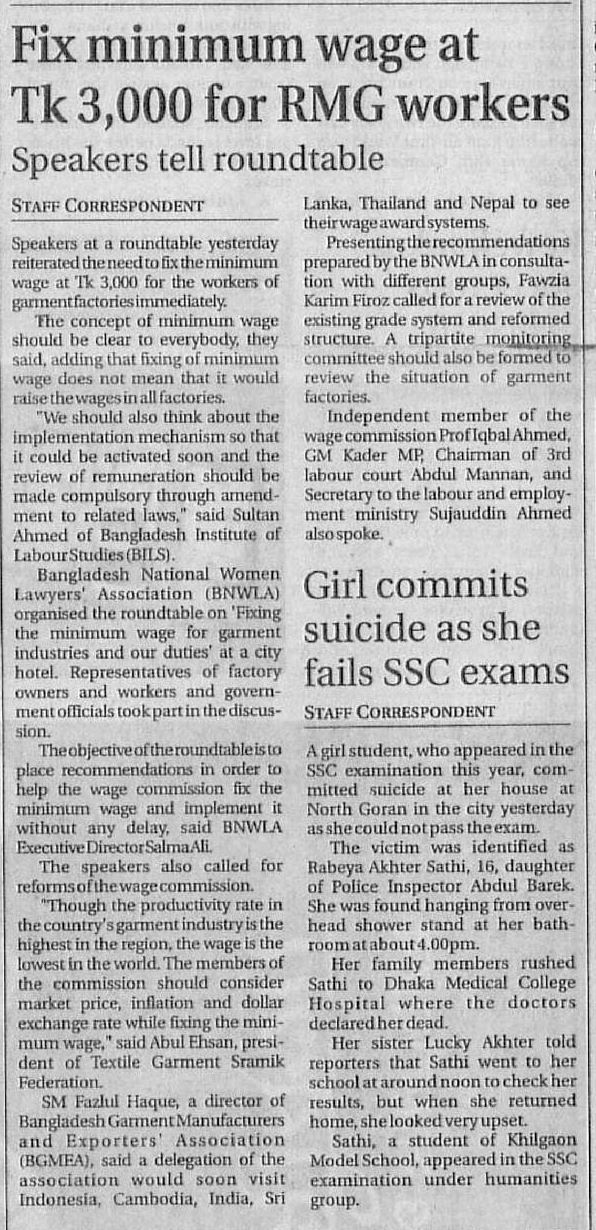 Fix minimum wage at Tk 3,000 for RMG workers

Speakers tell roundtable

STAFF CORRESPONDENT

Speakers at a roundtable yesterday reiterated the need to fix the minimum wage at Tk 3,000 for the workers of garment factories immediately.

The concept of minimum wage should be clear to everybody, they said, adding that fixing of minimum wage does not mean that it would raise the wages in all factories.

"We should also think about the implementation mechanism so that it could be activated soon and the review of remuneration should be made compulsory through amendment to related laws," said Sultan Ahmed of Bangladesh Institute of Labour Studies (BILS).

Bangladesh National Women Lawyers' Association (BNWLA) organised the roundtable on 'Fixing the minimum wage for garment industries and our duties' at a city hotel. Representatives of factory owners and workers and government officials took part in the discussion.

The objective of the roundtable is to place recommendations in order to help the wage commission fix the minimum wage and implement it without any delay, said BNWLA Executive Director Salma Ali.

The speakers also called for reforms of the wage commission.

"Though the productivity rate in the country's garment industry is the highest in the region, the wage is the lowest in the world. The members of the commission should consider market price, inflation and dollar exchange rate while fixing the minimum wage," said Abul Ehsan, president of Textile Garment Sramik Federation.

SM Fazlul Haque, a director of Bangladesh Garment Manufacturers and Exporters' Association (BGMEA), said a delegation of the association would soon visit Indonesia, Cambodia, India, Sri Lanka, Thailand and Nepal to see their wage award systems.

Presenting the recommendations prepared by the BNWLA in consultation with different groups, Fawzia Karim Firoz called for a review of the existing grade system and reformed structure. A tripartite monitoring committee should also be formed to review the situation of garment factories.

Independent member of the wage commission Prof Iqbal Ahmed, GM Kader MP, Chairman of 3rd labour court Abdul Mannan, and Secretary to the labour and employment ministry Sujauddin Ahmed also spoke.

Girl commits suicide as she fails SSC exams

STAFF CORRESPONDENT

A girl student, who appeared in the SSC examination this year, committed suicide at her house at North Goran in the city yesterday as she could not pass the exam.

The victim was identified as Rabeya Akhter Sathi, 16, daughter of Police Inspector Abdul Barek. She was found hanging from overhead shower stand at her bathroom at about 4.00pm.

Her family members rushed Sathi to Dhaka Medical College Hospital where the doctors declared her dead.

Her sister Lucky Akhter told reporters that Sathi went to her school at around noon to check her results, but when she returned home, she looked very upset.

Sathi, a student of Khilgaon Model School, appeared in the SSC examination under humanities group.